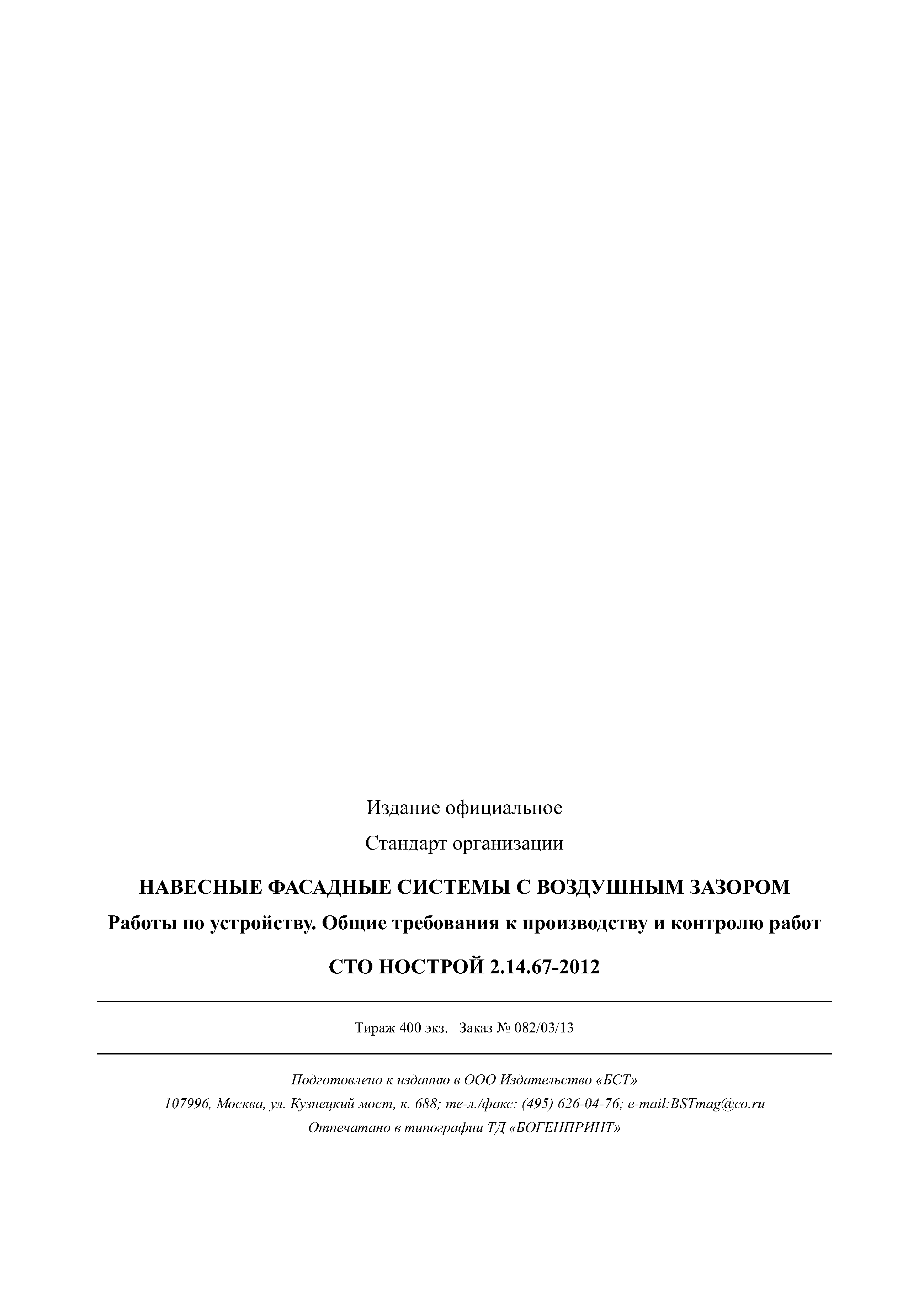 Издание официальное

Стандарт организации

НАВЕСНЫЕ ФАСАДНЫЕ СИСТЕМЫ С ВОЗДУШНЫМ ЗАЗОРОМ

Работы по устройству. Общие требования к производству и контролю работ

СТО НОСТРОЙ 2.14.67-2012

Тираж 400 экз. Заказ № 082/03/13

Подготовлено к изданию в ООО Издательство «БСТ»

107996, Москва, ул. Кузнецкий мост, к. 688; те-л./факс: (495) 626-04-76; e-mail:BSTmag@co.ru

Отпечатано в типографии ТД «БОГЕНПРИНТ»